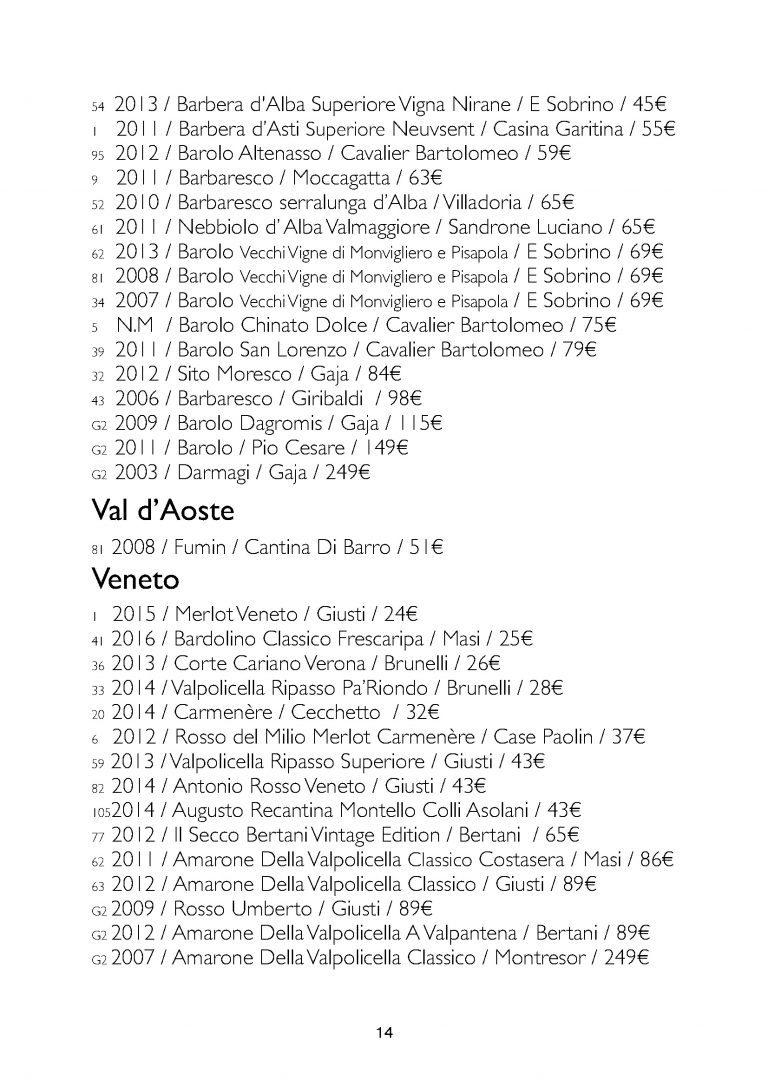 54 2013 / Barbera d'Alba Superiore Vigna Nirane / E Sobrino / 45€
1 2011 / Barbera d'Asti Superiore Neuvsent / Casina Garitina / 55€
95 2012 / Barolo Altenasso / Cavalier Bartolomeo / 59€
9 2011 / Barbaresco / Moccagatta / 63€
52 2010 / Barbaresco serralunga d'Alba / Villadoria / 65€
61 2011 / Nebbiolo d'Alba Valmaggiore / Sandrone Luciano / 65€
62 2013 / Barolo Vecchi Vigne di Monvigliero e Pisapola / E Sobrino / 69€
81 2008 / Barolo Vecchi Vigne di Monvigliero e Pisapola / E Sobrino / 69€
34 2007 / Barolo Vecchi Vigne di Monvigliero e Pisapola / E Sobrino / 69€
5 N.M / Barolo Chinato Dolce / Cavalier Bartolomeo / 75€
39 2011 / Barolo San Lorenzo / Cavalier Bartolomeo / 79€
32 2012 / Sito Moresco / Gaja / 84€
43 2006 / Barbaresco / Giribaldi / 98€
G2 2009 / Barolo Dagromis / Gaja / 115€
G2 2011 / Barolo / Pio Cesare / 149€
G2 2003 / Darmagi / Gaja / 249€

Val d'Aoste

81 2008 / Fumin / Cantina Di Barro / 51€

Veneto

1 2015 / Merlot Veneto / Giusti / 24€
41 2016 / Bardolino Classico Frescaripa / Masi / 25€
36 2013 / Corte Cariano Verona / Brunelli / 26€
33 2014 / Valpolicella Ripasso Pa'Riondo / Brunelli / 28€
20 2014 / Carmenère / Cecchetto / 32€
6 2012 / Rosso del Milio Merlot Carmenère / Case Paolin / 37€
59 2013 / Valpolicella Ripasso Superiore / Giusti / 43€
82 2014 / Antonio Rosso Veneto / Giusti / 43€
105 2014 / Augusto Recantina Montello Colli Asolani / 43€
77 2012 / Il Secco Bertani Vintage Edition / Bertani / 65€
62 2011 / Amarone Della Valpolicella Classico Costasera / Masi / 86€
63 2012 / Amarone Della Valpolicella Classico / Giusti / 89€
G2 2009 / Rosso Umberto / Giusti / 89€
G2 2012 / Amarone Della Valpolicella A Valpantena / Bertani / 89€
G2 2007 / Amarone Della Valpolicella Classico / Montresor / 249€

14